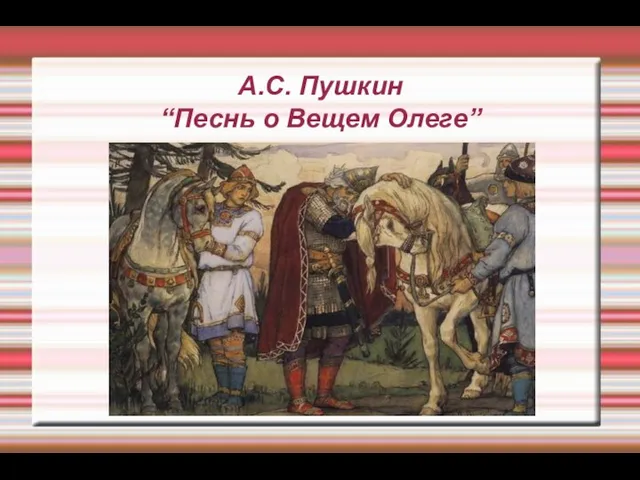 А.С. Пушкин
“Песнь о Вещем Олеге”